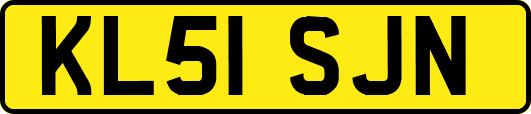 KL51 SJN